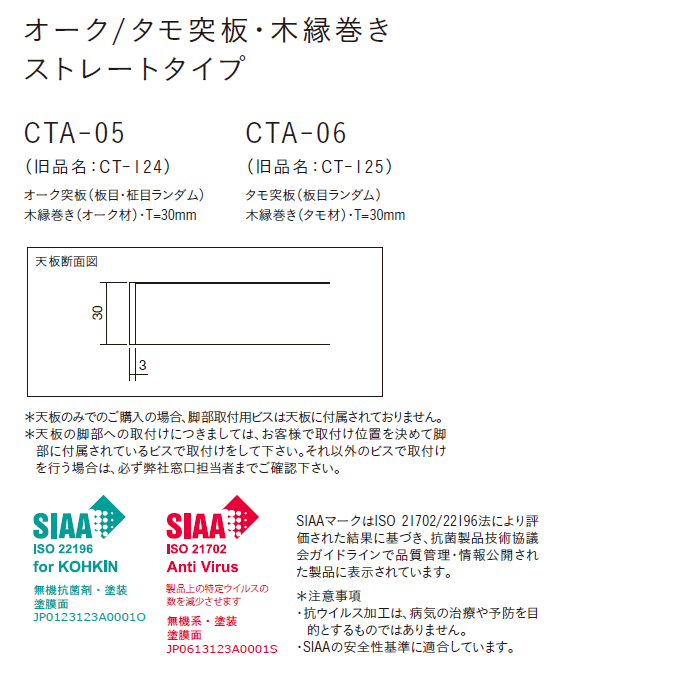 オーク/タモ突板・木縁巻き
ストレートタイプ

CTA-05
（旧品名：CT-124）
オーク突板（板目・柾目ランダム）
木縁巻き（オーク材）・T=30mm

CTA-06
（旧品名：CT-125）
タモ突板（板目ランダム）
木縁巻き（タモ材）・T=30mm

天板断面図
30
3

＊天板のみでのご購入の場合、脚部取付用ビスは天板に付属されておりません。
＊天板の脚部への取付けにつきましては、お客様で取付け位置を決めて脚部に付属されているビスで取付けをして下さい。それ以外のビスで取付けを行う場合は、必ず弊社窓口担当者までご確認下さい。

SIAA
ISO 22196
for KOHKIN
無機抗菌剤・塗装
塗膜面
JP0123123A0001O

SIAA
ISO 21702
Anti Virus
製品上の特定ウイルスの数を減少させます
無機系・塗装
塗膜面
JP0613123A0001S

SIAAマークはISO 21702/22196法により評価された結果に基づき、抗菌製品技術協議会ガイドラインで品質管理・情報公開された製品に表示されています。
＊注意事項
・抗ウイルス加工は、病気の治療や予防を目的とするものではありません。
・SIAAの安全性基準に適合しています。